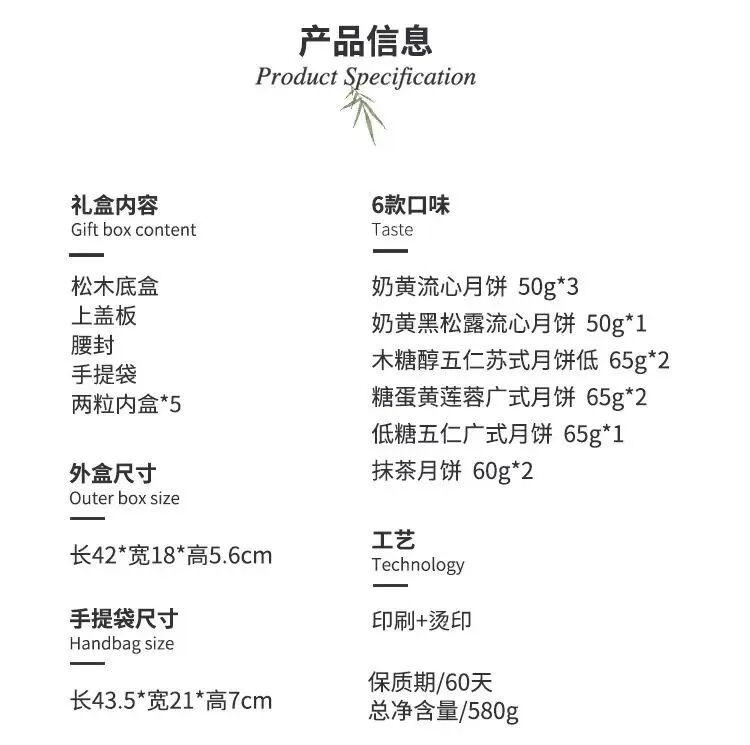 产品信息
Product Specification

礼盒内容
Gift box content

松木底盒
上盖板
腰封
手提袋
两粒内盒*5

外盒尺寸
Outer box size

长42*宽18*高5.6cm

手提袋尺寸
Handbag size

长43.5*宽21*高7cm

6款口味
Taste

奶黄流心月饼 50g*3
奶黄黑松露流心月饼 50g*1
木糖醇五仁苏式月饼低 65g*2
糖蛋黄莲蓉广式月饼 65g*2
低糖五仁广式月饼 65g*1
抹茶月饼 60g*2

工艺
Technology

印刷+烫印

保质期/60天
总净含量/580g